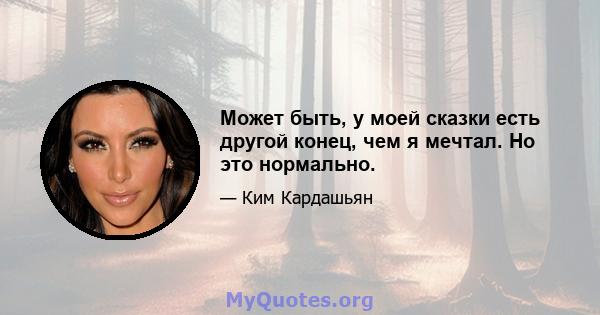 Может быть, у моей сказки есть другой конец, чем я мечтал. Но это нормально.

— Ким Кардашьян

MyQuotes.org